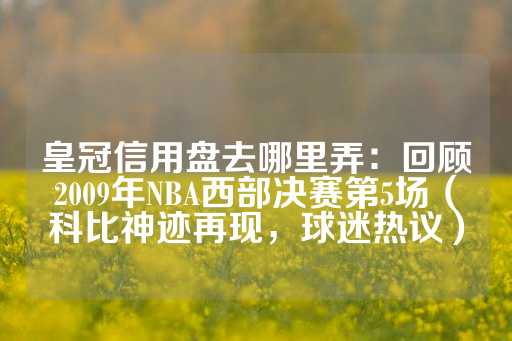 皇冠信用盘去哪里弄：回顾2009年NBA西部决赛第5场（科比神迹再现，球迷热议）